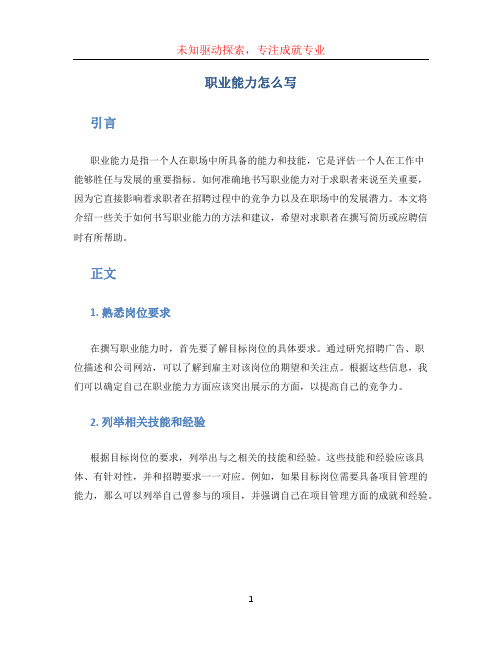 未知驱动探索，专注成就专业

职业能力怎么写

引言

职业能力是指一个人在职场中所具备的能力和技能，它是评估一个人在工作中能够胜任与发展的重要指标。如何准确地书写职业能力对于求职者来说至关重要，因为它直接影响着求职者在招聘过程中的竞争力以及在职场中的发展潜力。本文将介绍一些关于如何书写职业能力的方法和建议，希望对求职者在撰写简历或应聘信时有所帮助。

正文

1. 熟悉岗位要求

在撰写职业能力时，首先要了解目标岗位的具体要求。通过研究招聘广告、职位描述和公司网站，可以了解到雇主对该岗位的期望和关注点。根据这些信息，我们可以确定自己在职业能力方面应该突出展示的方面，以提高自己的竞争力。

2. 列举相关技能和经验

根据目标岗位的要求，列举出与之相关的技能和经验。这些技能和经验应该具体、有针对性，并和招聘要求一一对应。例如，如果目标岗位需要具备项目管理的能力，那么可以列举自己曾参与的项目，并强调自己在项目管理方面的成就和经验。

1